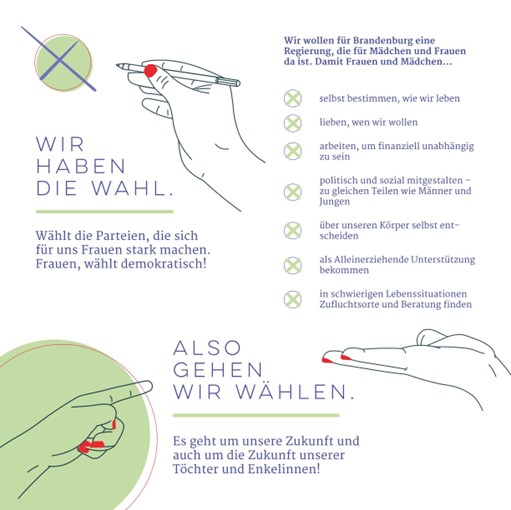 WIR HABEN DIE WAHL.

Wählt die Parteien, die sich für uns Frauen stark machen. Frauen, wählt demokratisch!

Wir wollen für Brandenburg eine Regierung, die für Mädchen und Frauen da ist. Damit Frauen und Mädchen…

selbst bestimmen, wie wir leben

lieben, wen wir wollen

arbeiten, um finanziell unabhängig zu sein

politisch und sozial mitgestalten – zu gleichen Teilen wie Männer und Jungen

über unseren Körper selbst entscheiden

als Alleinerziehende Unterstützung bekommen

in schwierigen Lebenssituationen Zufluchtsorte und Beratung finden

ALSO GEHEN WIR WÄHLEN.

Es geht um unsere Zukunft und auch um die Zukunft unserer Töchter und Enkelinnen!